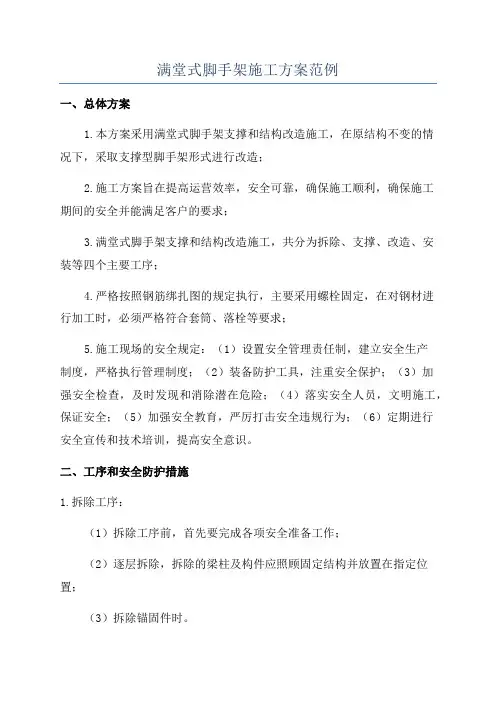 满堂式脚手架施工方案范例

一、总体方案

1.本方案采用满堂式脚手架支撑和结构改造施工，在原结构不变的情况下，采取支撑型脚手架形式进行改造；

2.施工方案旨在提高运营效率，安全可靠，确保施工顺利，确保施工期间的安全并能满足客户的要求；

3.满堂式脚手架支撑和结构改造施工，共分为拆除、支撑、改造、安装等四个主要工序；

4.严格按照钢筋绑扎图的规定执行，主要采用螺栓固定，在对钢材进行加工时，必须严格符合套筒、落栓等要求；

5.施工现场的安全规定：（1）设置安全管理责任制，建立安全生产制度，严格执行管理制度；（2）装备防护工具，注重安全保护；（3）加强安全检查，及时发现和消除潜在危险；（4）落实安全人员，文明施工，保证安全；（5）加强安全教育，严厉打击安全违规行为；（6）定期进行安全宣传和技术培训，提高安全意识。

二、工序和安全防护措施

1.拆除工序：

（1）拆除工序前，首先要完成各项安全准备工作；

（2）逐层拆除，拆除的梁柱及构件应照顾固定结构并放置在指定位置；

（3）拆除锚固件时。